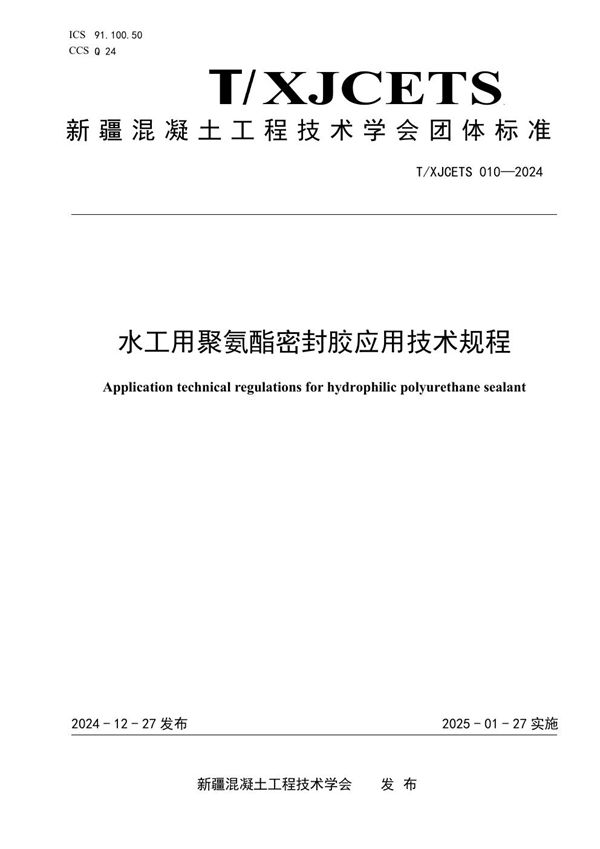 ICS 91.100.50
CCS Q 24

T/XJCETS

新疆混凝土工程技术学会团体标准

T/XJCETS 010—2024

水工用聚氨酯密封胶应用技术规程

Application technical regulations for hydrophilic polyurethane sealant

2024 - 12 - 27 发布

2025 - 01 - 27 实施

新疆混凝土工程技术学会　　发 布